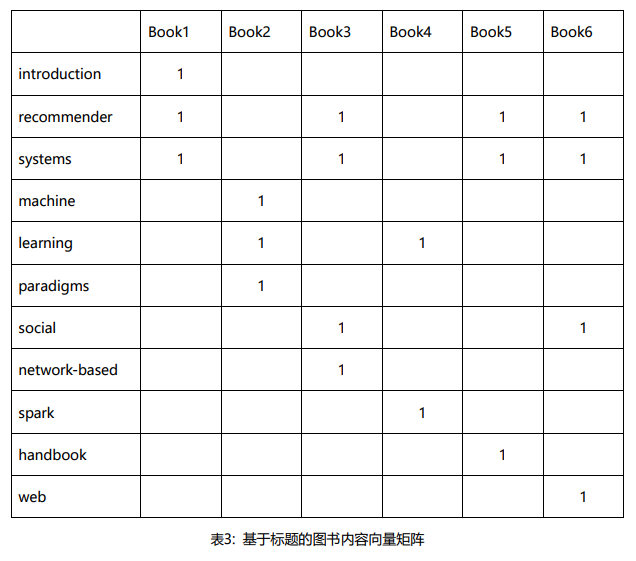 |  | Book1 | Book2 | Book3 | Book4 | Book5 | Book6 |
|---|---|---|---|---|---|---|
| introduction | 1 |  |  |  |  |  |
| recommender | 1 |  | 1 |  | 1 | 1 |
| systems | 1 |  | 1 |  | 1 | 1 |
| machine |  | 1 |  |  |  |  |
| learning |  | 1 |  | 1 |  |  |
| paradigms |  | 1 |  |  |  |  |
| social |  |  | 1 |  |  | 1 |
| network-based |  |  | 1 |  |  |  |
| spark |  |  |  | 1 |  |  |
| handbook |  |  |  |  | 1 |  |
| web |  |  |  |  |  | 1 |

表3：基于标题的图书内容向量矩阵